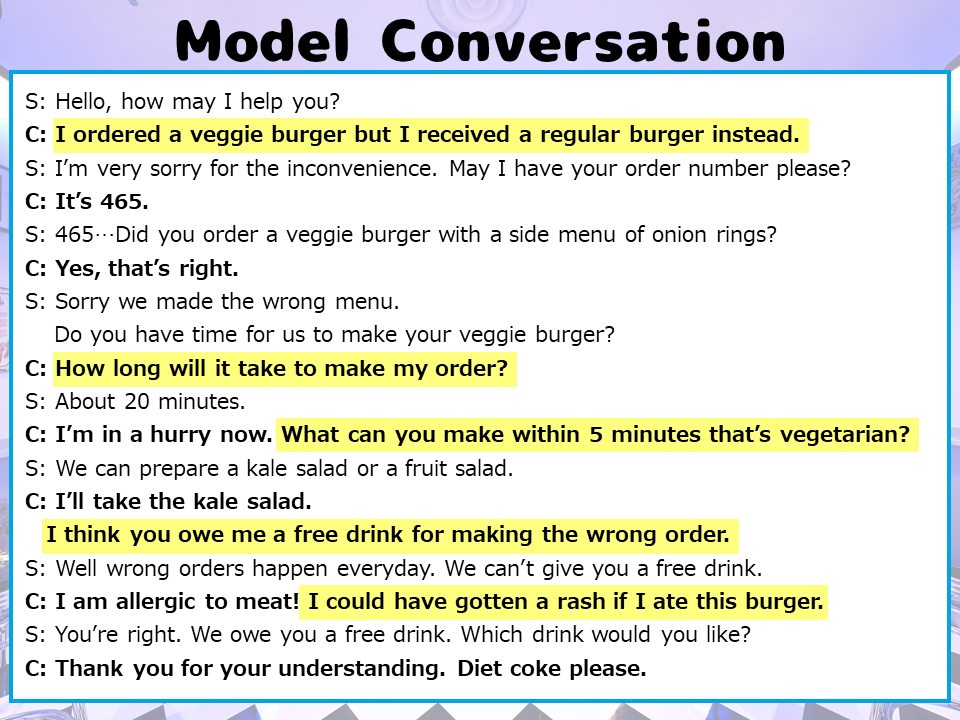 Model Conversation

S: Hello, how may I help you?
C: I ordered a veggie burger but I received a regular burger instead.
S: I'm very sorry for the inconvenience. May I have your order number please?
C: It's 465.
S: 465…Did you order a veggie burger with a side menu of onion rings?
C: Yes, that's right.
S: Sorry we made the wrong menu.
Do you have time for us to make your veggie burger?
C: How long will it take to make my order?
S: About 20 minutes.
C: I'm in a hurry now. What can you make within 5 minutes that's vegetarian?
S: We can prepare a kale salad or a fruit salad.
C: I'll take the kale salad.
I think you owe me a free drink for making the wrong order.
S: Well wrong orders happen everyday. We can't give you a free drink.
C: I am allergic to meat! I could have gotten a rash if I ate this burger.
S: You're right. We owe you a free drink. Which drink would you like?
C: Thank you for your understanding. Diet coke please.